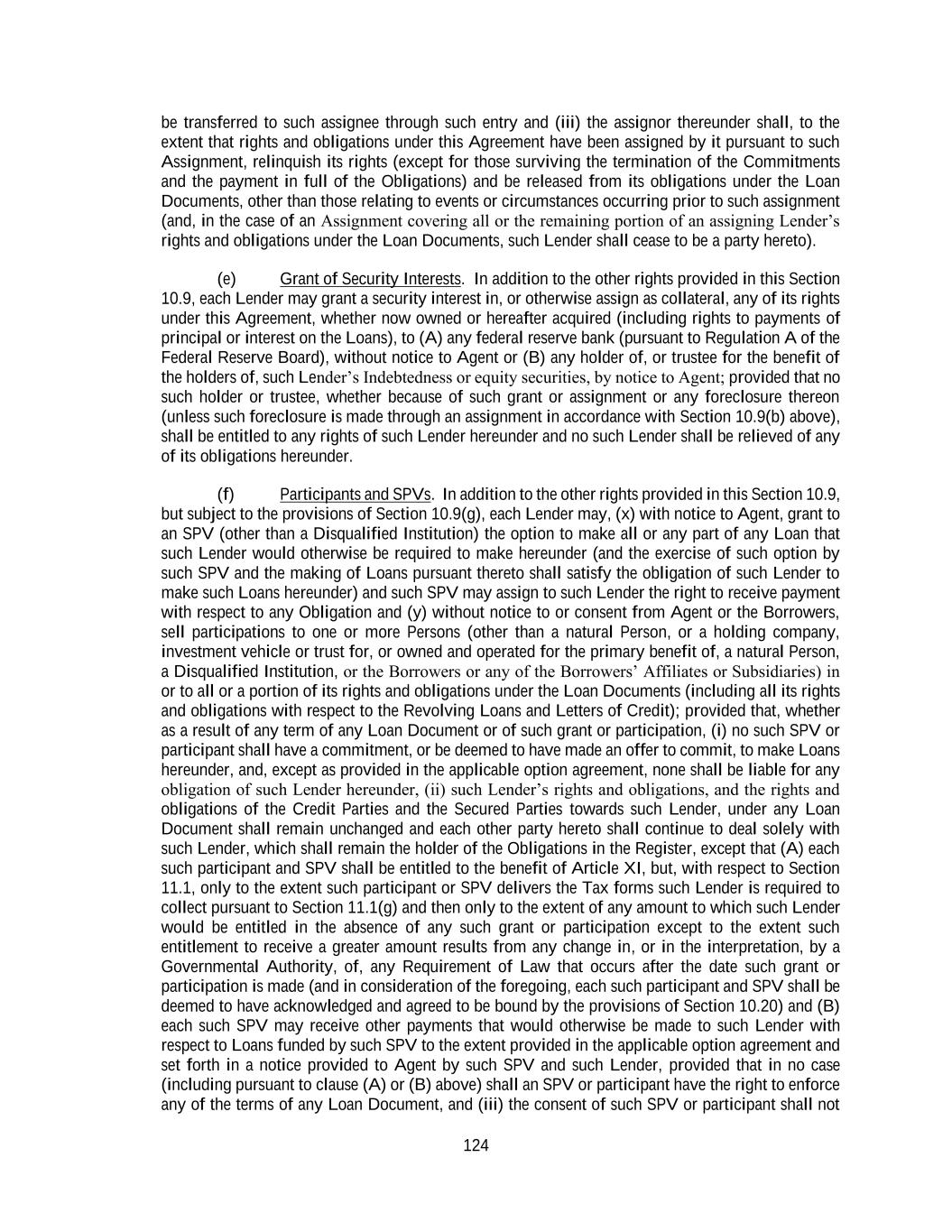 be transferred to such assignee through such entry and (iii) the assignor thereunder shall, to the extent that rights and obligations under this Agreement have been assigned by it pursuant to such Assignment, relinquish its rights (except for those surviving the termination of the Commitments and the payment in full of the Obligations) and be released from its obligations under the Loan Documents, other than those relating to events or circumstances occurring prior to such assignment (and, in the case of an Assignment covering all or the remaining portion of an assigning Lender's rights and obligations under the Loan Documents, such Lender shall cease to be a party hereto).

(e) Grant of Security Interests. In addition to the other rights provided in this Section 10.9, each Lender may grant a security interest in, or otherwise assign as collateral, any of its rights under this Agreement, whether now owned or hereafter acquired (including rights to payments of principal or interest on the Loans), to (A) any federal reserve bank (pursuant to Regulation A of the Federal Reserve Board), without notice to Agent or (B) any holder of, or trustee for the benefit of the holders of, such Lender's Indebtedness or equity securities, by notice to Agent; provided that no such holder or trustee, whether because of such grant or assignment or any foreclosure thereon (unless such foreclosure is made through an assignment in accordance with Section 10.9(b) above), shall be entitled to any rights of such Lender hereunder and no such Lender shall be relieved of any of its obligations hereunder.

(f) Participants and SPVs. In addition to the other rights provided in this Section 10.9, but subject to the provisions of Section 10.9(g), each Lender may, (x) with notice to Agent, grant to an SPV (other than a Disqualified Institution) the option to make all or any part of any Loan that such Lender would otherwise be required to make hereunder (and the exercise of such option by such SPV and the making of Loans pursuant thereto shall satisfy the obligation of such Lender to make such Loans hereunder) and such SPV may assign to such Lender the right to receive payment with respect to any Obligation and (y) without notice to or consent from Agent or the Borrowers, sell participations to one or more Persons (other than a natural Person, or a holding company, investment vehicle or trust for, or owned and operated for the primary benefit of, a natural Person, a Disqualified Institution, or the Borrowers or any of the Borrowers' Affiliates or Subsidiaries) in or to all or a portion of its rights and obligations under the Loan Documents (including all its rights and obligations with respect to the Revolving Loans and Letters of Credit); provided that, whether as a result of any term of any Loan Document or of such grant or participation, (i) no such SPV or participant shall have a commitment, or be deemed to have made an offer to commit, to make Loans hereunder, and, except as provided in the applicable option agreement, none shall be liable for any obligation of such Lender hereunder, (ii) such Lender's rights and obligations, and the rights and obligations of the Credit Parties and the Secured Parties towards such Lender, under any Loan Document shall remain unchanged and each other party hereto shall continue to deal solely with such Lender, which shall remain the holder of the Obligations in the Register, except that (A) each such participant and SPV shall be entitled to the benefit of Article XI, but, with respect to Section 11.1, only to the extent such participant or SPV delivers the Tax forms such Lender is required to collect pursuant to Section 11.1(g) and then only to the extent of any amount to which such Lender would be entitled in the absence of any such grant or participation except to the extent such entitlement to receive a greater amount results from any change in, or in the interpretation, by a Governmental Authority, of, any Requirement of Law that occurs after the date such grant or participation is made (and in consideration of the foregoing, each such participant and SPV shall be deemed to have acknowledged and agreed to be bound by the provisions of Section 10.20) and (B) each such SPV may receive other payments that would otherwise be made to such Lender with respect to Loans funded by such SPV to the extent provided in the applicable option agreement and set forth in a notice provided to Agent by such SPV and such Lender, provided that in no case (including pursuant to clause (A) or (B) above) shall an SPV or participant have the right to enforce any of the terms of any Loan Document, and (iii) the consent of such SPV or participant shall not

124